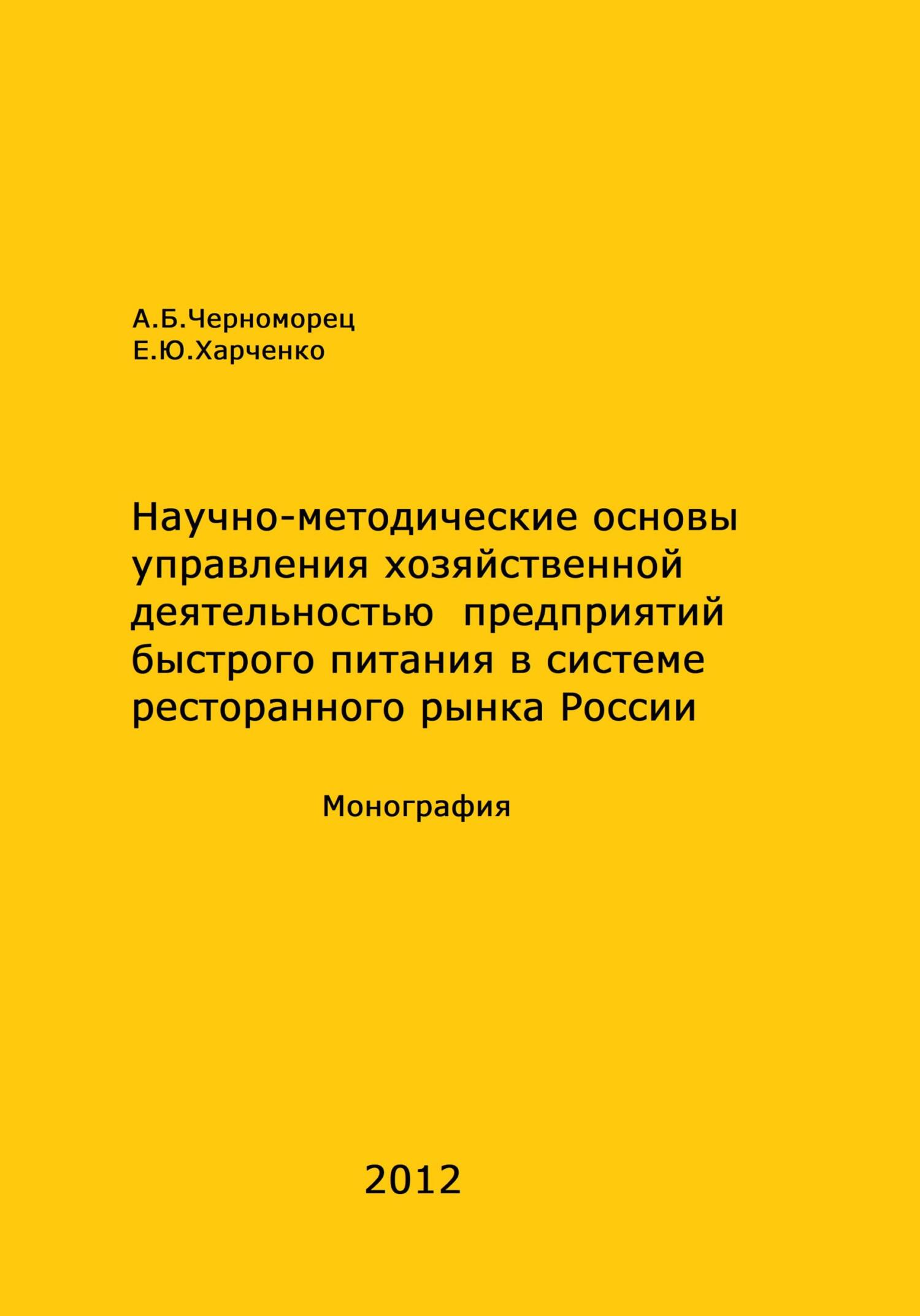 А.Б.Черноморец
Е.Ю.Харченко

Научно-методические основы управления хозяйственной деятельностью предприятий быстрого питания в системе ресторанного рынка России

Монография

2012